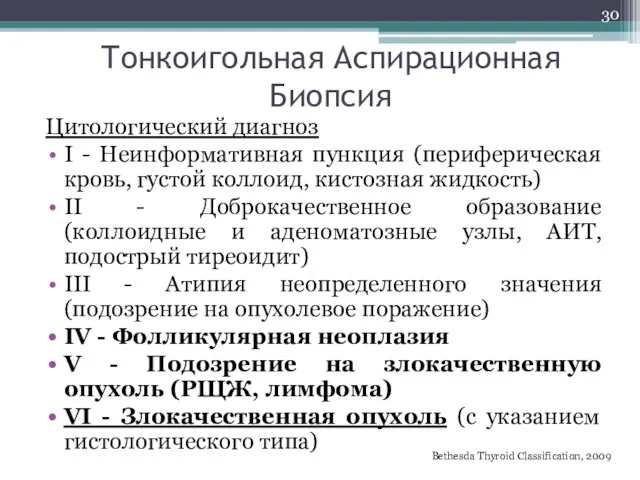 30

Тонкоигольная Аспирационная Биопсия

Цитологический диагноз

• I - Неинформативная пункция (периферическая кровь, густой коллоид, кистозная жидкость)
• II - Доброкачественное образование (коллоидные и аденоматозные узлы, АИТ, подострый тиреоидит)
• III - Атипия неопределенного значения (подозрение на опухолевое поражение)
• IV - Фолликулярная неоплазия
• V - Подозрение на злокачественную опухоль (РЩЖ, лимфома)
• VI - Злокачественная опухоль (с указанием гистологического типа)

Bethesda Thyroid Classification, 2009